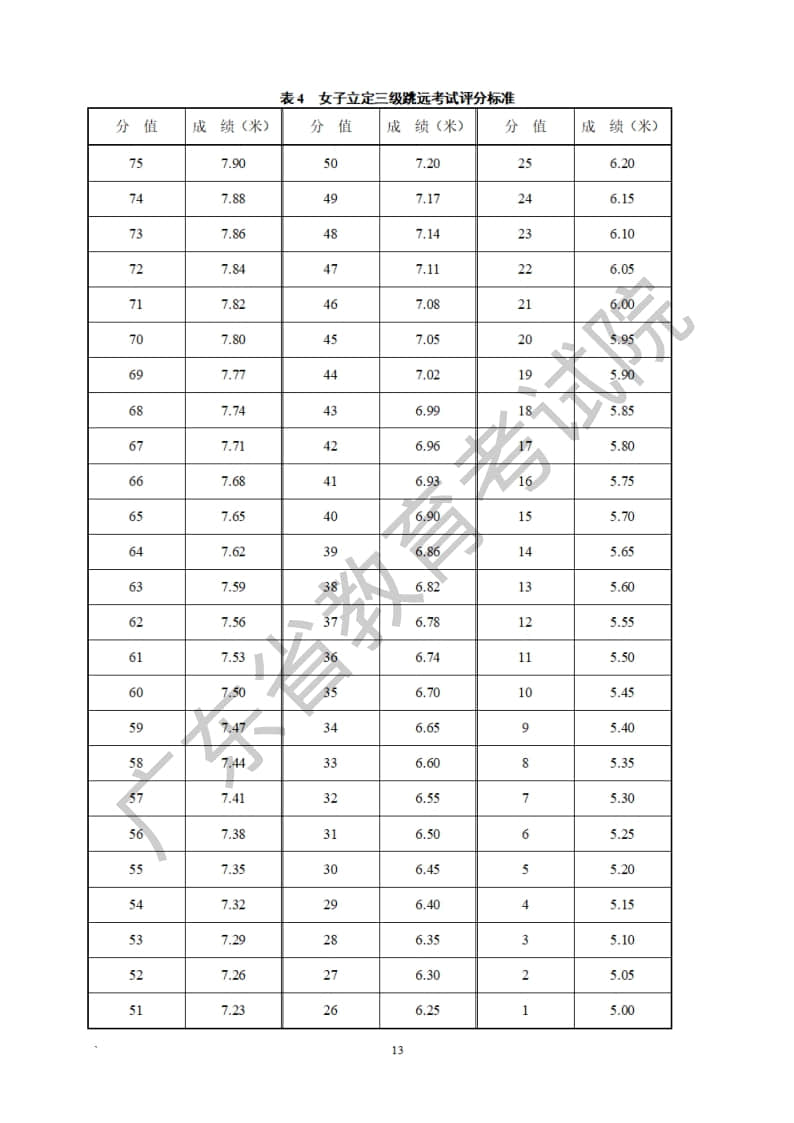 表 4　女子立定三级跳远考试评分标准

| 分 值 | 成 绩（米） | 分 值 | 成 绩（米） | 分 值 | 成 绩（米） |
|---|---|---|---|---|---|
| 75 | 7.90 | 50 | 7.20 | 25 | 6.20 |
| 74 | 7.88 | 49 | 7.17 | 24 | 6.15 |
| 73 | 7.86 | 48 | 7.14 | 23 | 6.10 |
| 72 | 7.84 | 47 | 7.11 | 22 | 6.05 |
| 71 | 7.82 | 46 | 7.08 | 21 | 6.00 |
| 70 | 7.80 | 45 | 7.05 | 20 | 5.95 |
| 69 | 7.77 | 44 | 7.02 | 19 | 5.90 |
| 68 | 7.74 | 43 | 6.99 | 18 | 5.85 |
| 67 | 7.71 | 42 | 6.96 | 17 | 5.80 |
| 66 | 7.68 | 41 | 6.93 | 16 | 5.75 |
| 65 | 7.65 | 40 | 6.90 | 15 | 5.70 |
| 64 | 7.62 | 39 | 6.86 | 14 | 5.65 |
| 63 | 7.59 | 38 | 6.82 | 13 | 5.60 |
| 62 | 7.56 | 37 | 6.78 | 12 | 5.55 |
| 61 | 7.53 | 36 | 6.74 | 11 | 5.50 |
| 60 | 7.50 | 35 | 6.70 | 10 | 5.45 |
| 59 | 7.47 | 34 | 6.65 | 9 | 5.40 |
| 58 | 7.44 | 33 | 6.60 | 8 | 5.35 |
| 57 | 7.41 | 32 | 6.55 | 7 | 5.30 |
| 56 | 7.38 | 31 | 6.50 | 6 | 5.25 |
| 55 | 7.35 | 30 | 6.45 | 5 | 5.20 |
| 54 | 7.32 | 29 | 6.40 | 4 | 5.15 |
| 53 | 7.29 | 28 | 6.35 | 3 | 5.10 |
| 52 | 7.26 | 27 | 6.30 | 2 | 5.05 |
| 51 | 7.23 | 26 | 6.25 | 1 | 5.00 |

广东省教育考试院

13